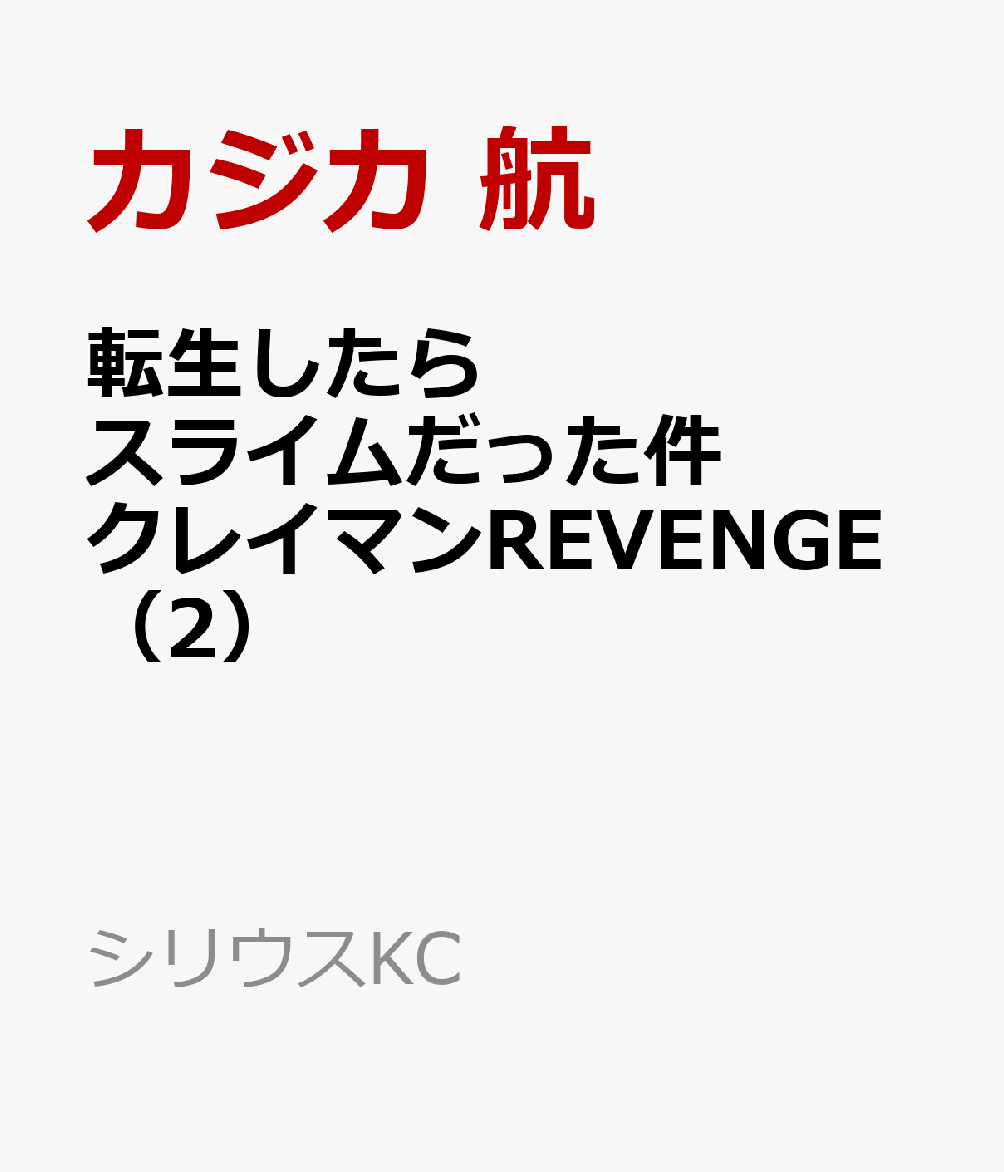 カジカ 航

転生したら
スライムだった件
クレイマンREVENGE
（2）

シリウスKC